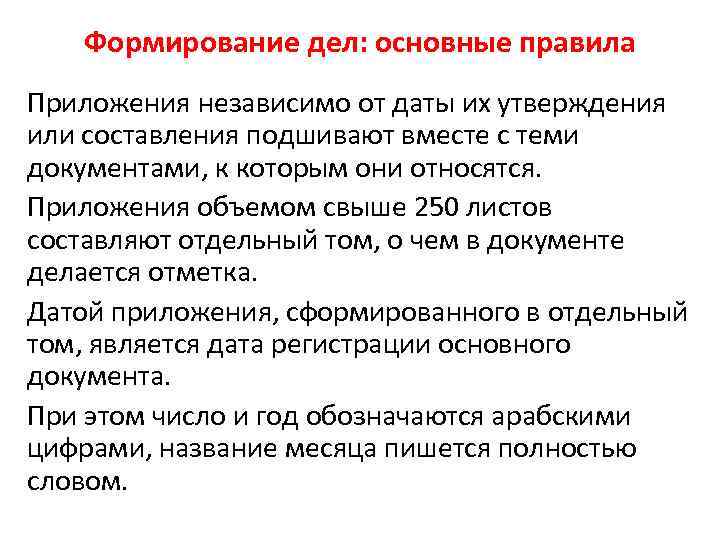 Формирование дел: основные правила

Приложения независимо от даты их утверждения или составления подшивают вместе с теми документами, к которым они относятся.

Приложения объемом свыше 250 листов составляют отдельный том, о чем в документе делается отметка.

Датой приложения, сформированного в отдельный том, является дата регистрации основного документа.

При этом число и год обозначаются арабскими цифрами, название месяца пишется полностью словом.